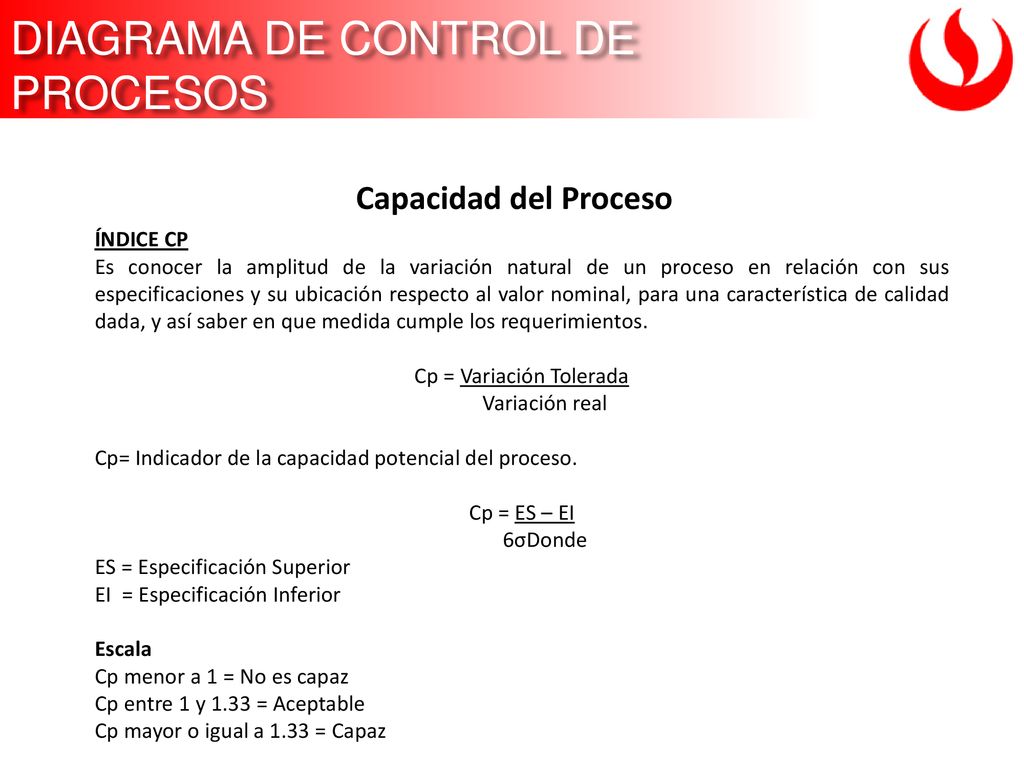 DIAGRAMA DE CONTROL DE PROCESOS

Capacidad del Proceso

ÍNDICE CP
Es conocer la amplitud de la variación natural de un proceso en relación con sus especificaciones y su ubicación respecto al valor nominal, para una característica de calidad dada, y así saber en que medida cumple los requerimientos.

Cp = Variación Tolerada
Variación real

Cp= Indicador de la capacidad potencial del proceso.

Cp = ES – EI
6σDonde

ES = Especificación Superior
EI = Especificación Inferior

Escala
Cp menor a 1 = No es capaz
Cp entre 1 y 1.33 = Aceptable
Cp mayor o igual a 1.33 = Capaz